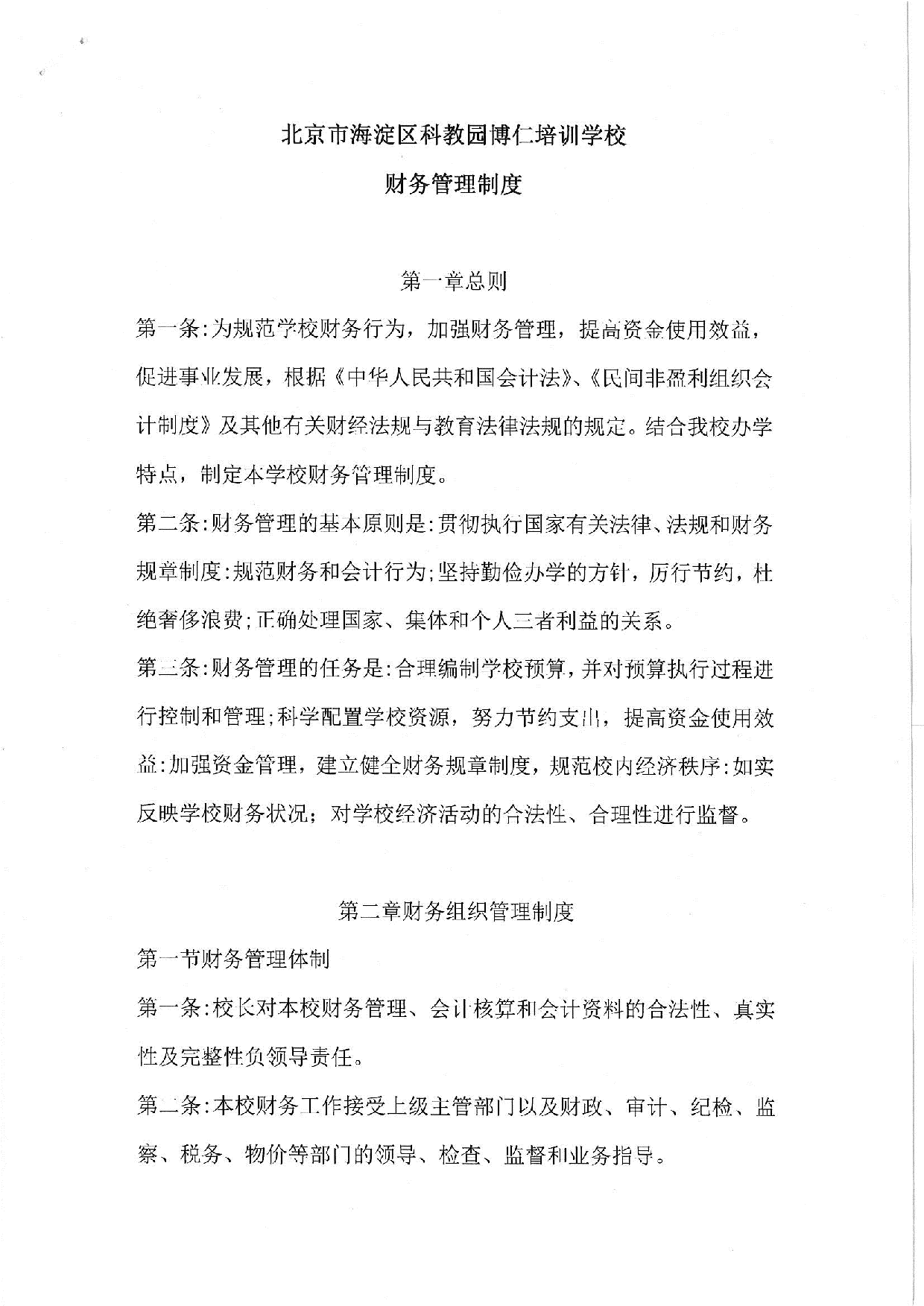 北京市海淀区科教园博仁培训学校

财务管理制度

第一章总则

第一条:为规范学校财务行为，加强财务管理，提高资金使用效益，促进事业发展，根据《中华人民共和国会计法》、《民间非盈利组织会计制度》及其他有关财经法规与教育法律法规的规定。结合我校办学特点，制定本学校财务管理制度。

第二条:财务管理的基本原则是:贯彻执行国家有关法律、法规和财务规章制度:规范财务和会计行为;坚持勤俭办学的方针，厉行节约，杜绝奢侈浪费;正确处理国家、集体和个人三者利益的关系。

第三条:财务管理的任务是:合理编制学校预算，并对预算执行过程进行控制和管理;科学配置学校资源，努力节约支出，提高资金使用效益:加强资金管理，建立健全财务规章制度，规范校内经济秩序:如实反映学校财务状况；对学校经济活动的合法性、合理性进行监督。

第二章财务组织管理制度

第一节财务管理体制

第一条:校长对本校财务管理、会计核算和会计资料的合法性、真实性及完整性负领导责任。

第二条:本校财务工作接受上级主管部门以及财政、审计、纪检、监察、税务、物价等部门的领导、检查、监督和业务指导。